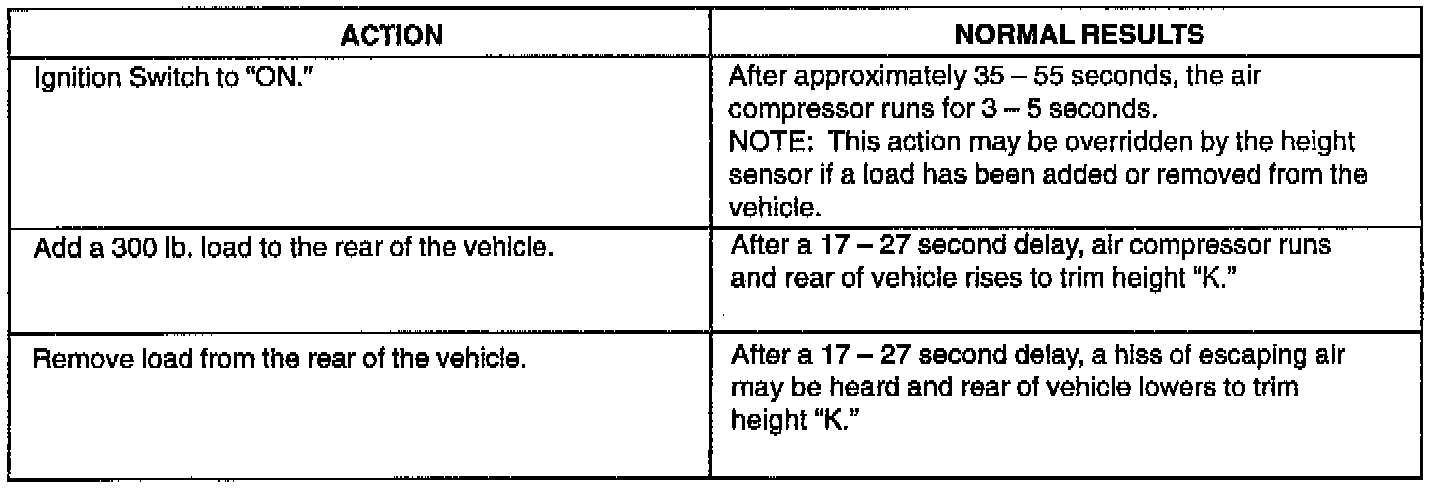 | ACTION | NORMAL RESULTS |
|---|---|
| Ignition Switch to "ON." | After approximately 35 – 55 seconds, the air compressor runs for 3 – 5 seconds. NOTE: This action may be overridden by the height sensor if a load has been added or removed from the vehicle. |
| Add a 300 lb. load to the rear of the vehicle. | After a 17 – 27 second delay, air compressor runs and rear of vehicle rises to trim height "K." |
| Remove load from the rear of the vehicle. | After a 17 – 27 second delay, a hiss of escaping air may be heard and rear of vehicle lowers to trim height "K." |